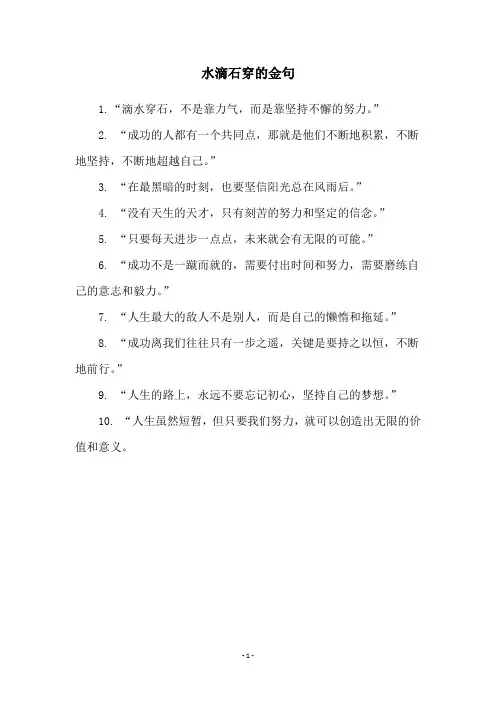 水滴石穿的金句

1.“滴水穿石，不是靠力气，而是靠坚持不懈的努力。”

2. “成功的人都有一个共同点，那就是他们不断地积累，不断地坚持，不断地超越自己。”

3. “在最黑暗的时刻，也要坚信阳光总在风雨后。”

4. “没有天生的天才，只有刻苦的努力和坚定的信念。”

5. “只要每天进步一点点，未来就会有无限的可能。”

6. “成功不是一蹴而就的，需要付出时间和努力，需要磨练自己的意志和毅力。”

7. “人生最大的敌人不是别人，而是自己的懒惰和拖延。”

8. “成功离我们往往只有一步之遥，关键是要持之以恒，不断地前行。”

9. “人生的路上，永远不要忘记初心，坚持自己的梦想。”

10. “人生虽然短暂，但只要我们努力，就可以创造出无限的价值和意义。

- 1 -